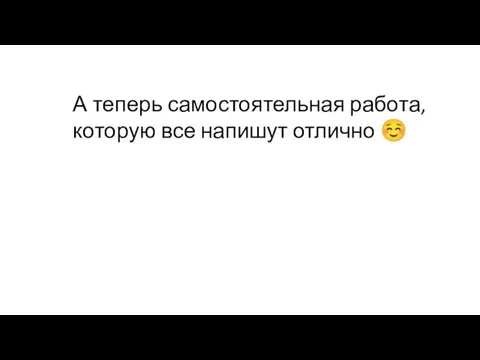 А теперь самостоятельная работа, которую все напишут отлично ☺️